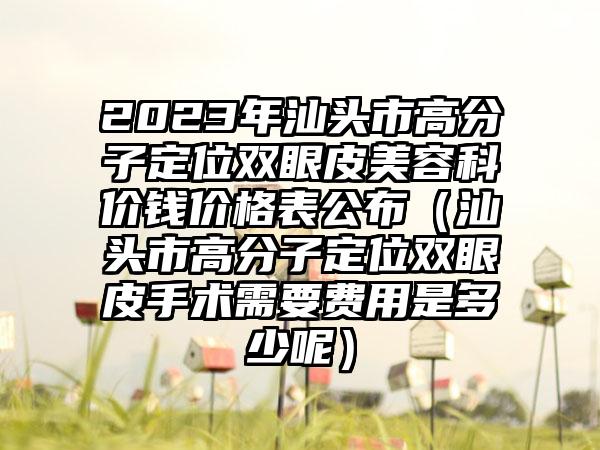 2023年汕头市高分子定位双眼皮美容科价钱价格表公布（汕头市高分子定位双眼皮手术需要费用是多少呢）